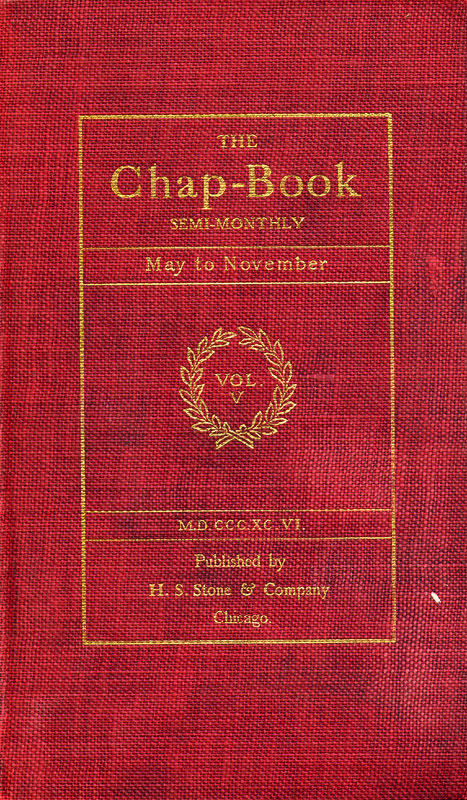 THE
Chap-Book
SEMI-MONTHLY

May to November

VOL.
V

M.D.CCC.XC.VI.

Published by
H. S. Stone & Company
Chicago.